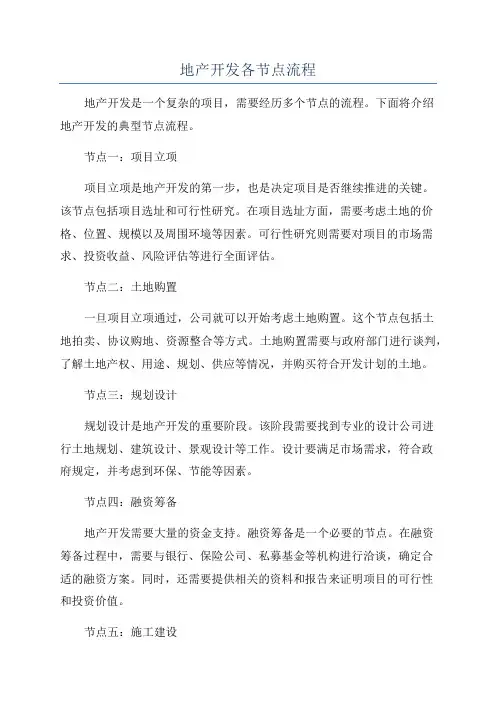 地产开发各节点流程

地产开发是一个复杂的项目，需要经历多个节点的流程。下面将介绍地产开发的典型节点流程。

节点一：项目立项

项目立项是地产开发的第一步，也是决定项目是否继续推进的关键。该节点包括项目选址和可行性研究。在项目选址方面，需要考虑土地的价格、位置、规模以及周围环境等因素。可行性研究则需要对项目的市场需求、投资收益、风险评估等进行全面评估。

节点二：土地购置

一旦项目立项通过，公司就可以开始考虑土地购置。这个节点包括土地拍卖、协议购地、资源整合等方式。土地购置需要与政府部门进行谈判，了解土地产权、用途、规划、供应等情况，并购买符合开发计划的土地。

节点三：规划设计

规划设计是地产开发的重要阶段。该阶段需要找到专业的设计公司进行土地规划、建筑设计、景观设计等工作。设计要满足市场需求，符合政府规定，并考虑到环保、节能等因素。

节点四：融资筹备

地产开发需要大量的资金支持。融资筹备是一个必要的节点。在融资筹备过程中，需要与银行、保险公司、私募基金等机构进行洽谈，确定合适的融资方案。同时，还需要提供相关的资料和报告来证明项目的可行性和投资价值。

节点五：施工建设